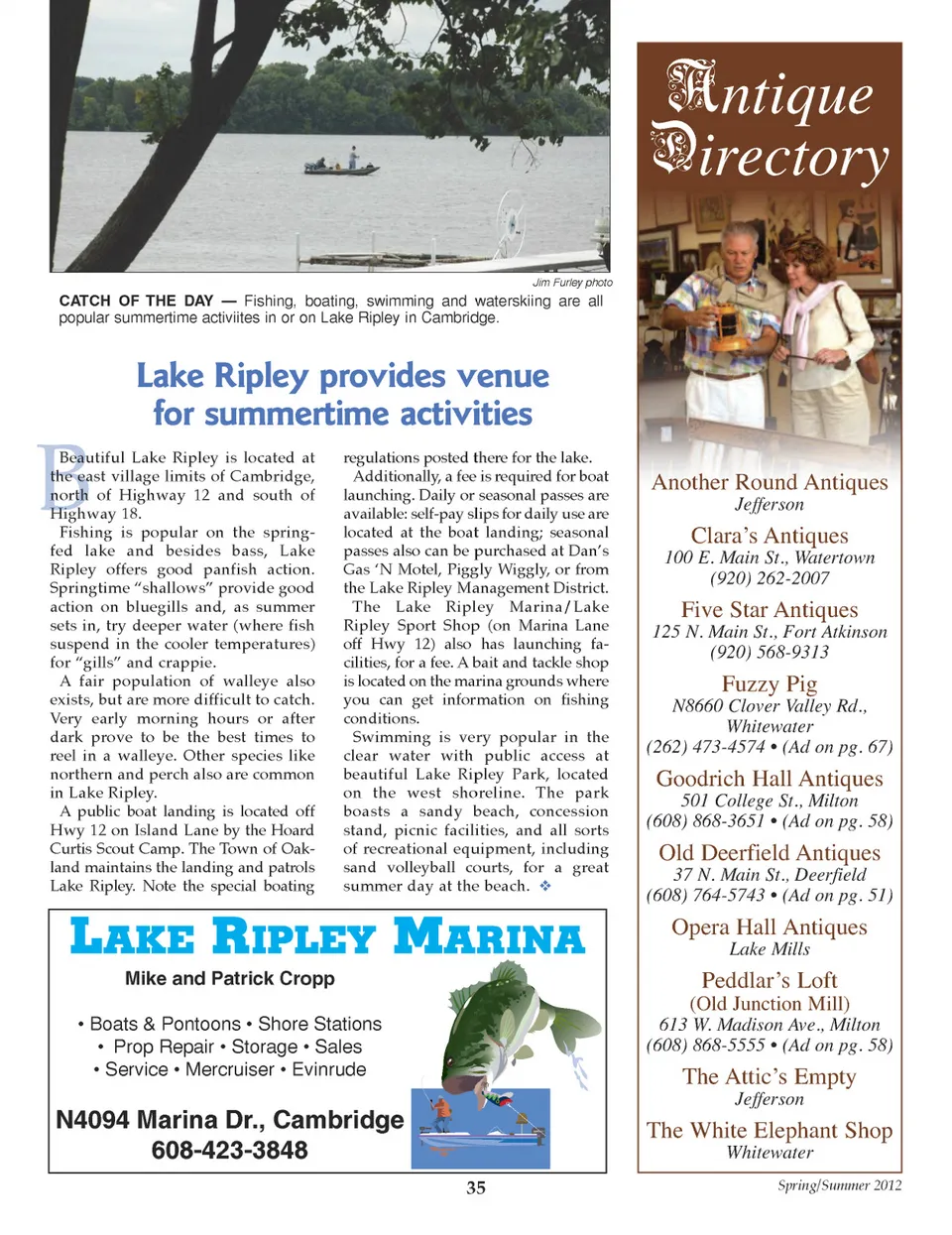 Jim Furley photo

CATCH OF THE DAY — Fishing, boating, swimming and waterskiing are all popular summertime activiites in or on Lake Ripley in Cambridge.

Lake Ripley provides venue for summertime activities

Beautiful Lake Ripley is located at the east village limits of Cambridge, north of Highway 12 and south of Highway 18.

Fishing is popular on the spring-fed lake and besides bass, Lake Ripley offers good panfish action. Springtime "shallows" provide good action on bluegills and, as summer sets in, try deeper water (where fish suspend in the cooler temperatures) for "gills" and crappie.

A fair population of walleye also exists, but are more difficult to catch. Very early morning hours or after dark prove to be the best times to reel in a walleye. Other species like northern and perch also are common in Lake Ripley.

A public boat landing is located off Hwy 12 on Island Lane by the Hoard Curtis Scout Camp. The Town of Oakland maintains the landing and patrols Lake Ripley. Note the special boating regulations posted there for the lake.

Additionally, a fee is required for boat launching. Daily or seasonal passes are available: self-pay slips for daily use are located at the boat landing; seasonal passes also can be purchased at Dan's Gas 'N Motel, Piggly Wiggly, or from the Lake Ripley Management District.

The Lake Ripley Marina/Lake Ripley Sport Shop (on Marina Lane off Hwy 12) also has launching facilities, for a fee. A bait and tackle shop is located on the marina grounds where you can get information on fishing conditions.

Swimming is very popular in the clear water with public access at beautiful Lake Ripley Park, located on the west shoreline. The park boasts a sandy beach, concession stand, picnic facilities, and all sorts of recreational equipment, including sand volleyball courts, for a great summer day at the beach. ❖

LAKE RIPLEY MARINA
Mike and Patrick Cropp
• Boats & Pontoons • Shore Stations
• Prop Repair • Storage • Sales
• Service • Mercruiser • Evinrude
N4094 Marina Dr., Cambridge
608-423-3848

Antique Directory

Another Round Antiques
Jefferson

Clara's Antiques
100 E. Main St., Watertown
(920) 262-2007

Five Star Antiques
125 N. Main St., Fort Atkinson
(920) 568-9313

Fuzzy Pig
N8660 Clover Valley Rd., Whitewater
(262) 473-4574 • (Ad on pg. 67)

Goodrich Hall Antiques
501 College St., Milton
(608) 868-3651 • (Ad on pg. 58)

Old Deerfield Antiques
37 N. Main St., Deerfield
(608) 764-5743 • (Ad on pg. 51)

Opera Hall Antiques
Lake Mills

Peddlar's Loft
(Old Junction Mill)
613 W. Madison Ave., Milton
(608) 868-5555 • (Ad on pg. 58)

The Attic's Empty
Jefferson

The White Elephant Shop
Whitewater

35

Spring/Summer 2012